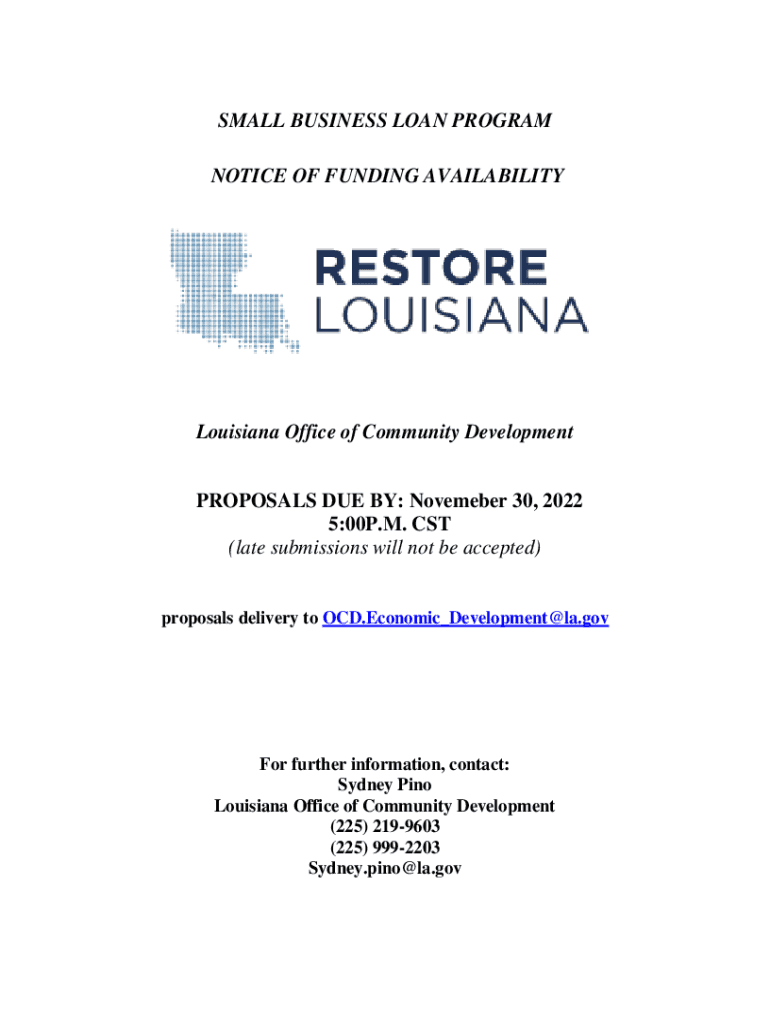 SMALL BUSINESS LOAN PROGRAM

NOTICE OF FUNDING AVAILABILITY

RESTORE
LOUISIANA

Louisiana Office of Community Development

PROPOSALS DUE BY: Novemeber 30, 2022
5:00P.M. CST
(late submissions will not be accepted)

proposals delivery to OCD.Economic_Development@la.gov

For further information, contact:
Sydney Pino
Louisiana Office of Community Development
(225) 219-9603
(225) 999-2203
Sydney.pino@la.gov